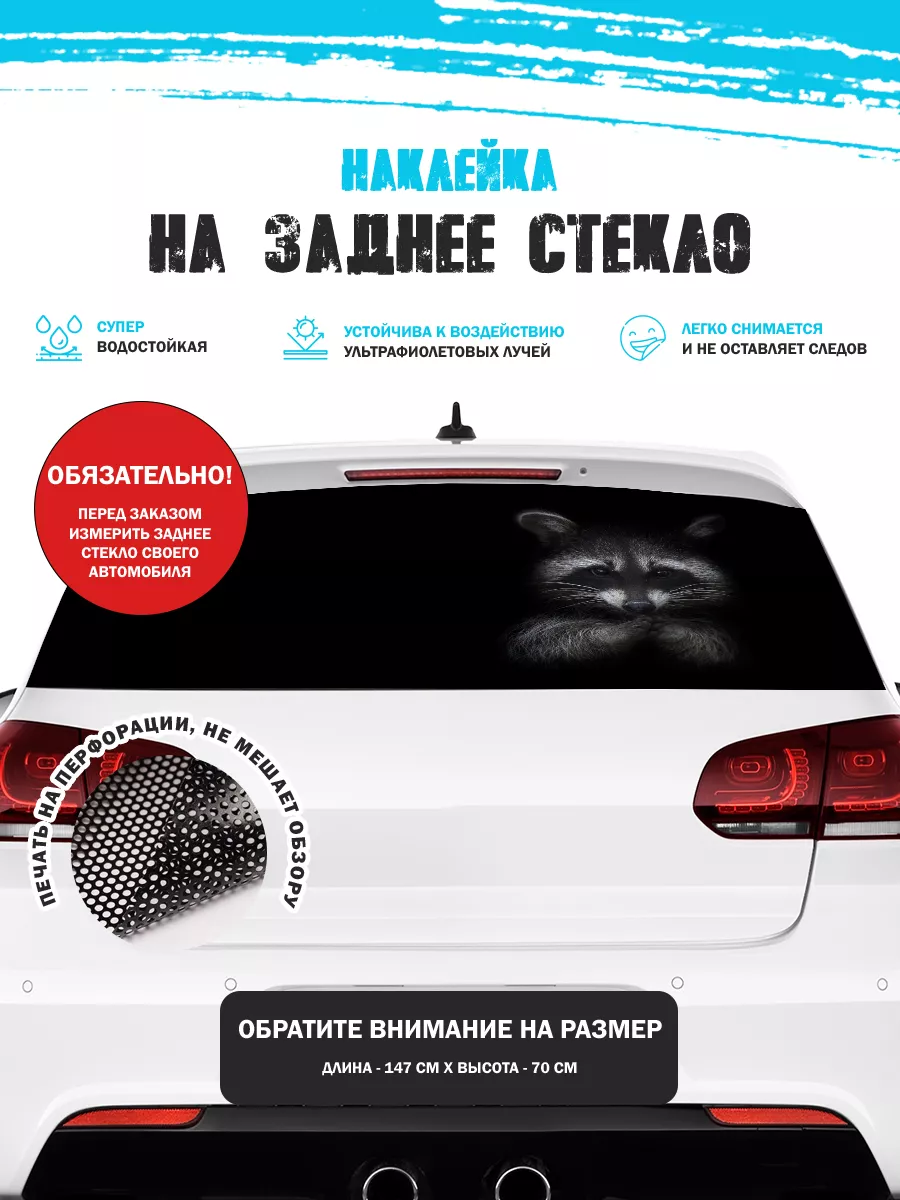 НАКЛЕЙКА
НА ЗАДНЕЕ СТЕКЛО

СУПЕР
ВОДОСТОЙКАЯ

УСТОЙЧИВА К ВОЗДЕЙСТВИЮ
УЛЬТРАФИОЛЕТОВЫХ ЛУЧЕЙ

ЛЕГКО СНИМАЕТСЯ
И НЕ ОСТАВЛЯЕТ СЛЕДОВ

ОБЯЗАТЕЛЬНО!
ПЕРЕД ЗАКАЗОМ ИЗМЕРИТЬ ЗАДНЕЕ СТЕКЛО СВОЕГО АВТОМОБИЛЯ

ПЕЧАТЬ НА ПЕРФОРАЦИИ, НЕ МЕШАЕТ ОБЗОРУ

ОБРАТИТЕ ВНИМАНИЕ НА РАЗМЕР
ДЛИНА - 147 СМ Х ВЫСОТА - 70 СМ